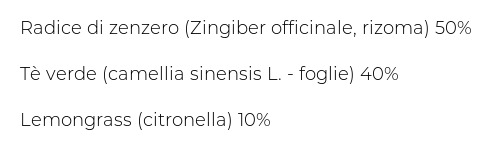 Radice di zenzero (Zingiber officinale, rizoma) 50%

Tè verde (camellia sinensis L. - foglie) 40%

Lemongrass (citronella) 10%